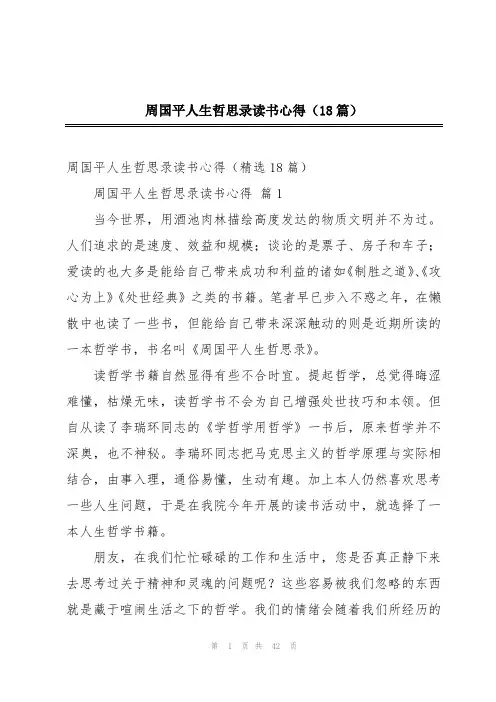 周国平人生哲思录读书心得（18篇）

周国平人生哲思录读书心得（精选18篇）

周国平人生哲思录读书心得 篇1

当今世界，用酒池肉林描绘高度发达的物质文明并不为过。人们追求的是速度、效益和规模；谈论的是票子、房子和车子；爱读的也大多是能给自己带来成功和利益的诸如《制胜之道》、《攻心为上》《处世经典》之类的书籍。笔者早已步入不惑之年，在懒散中也读了一些书，但能给自己带来深深触动的则是近期所读的一本哲学书，书名叫《周国平人生哲思录》。

读哲学书籍自然显得有些不合时宜。提起哲学，总觉得晦涩难懂，枯燥无味，读哲学书不会为自己增强处世技巧和本领。但自从读了李瑞环同志的《学哲学用哲学》一书后，原来哲学并不深奥，也不神秘。李瑞环同志把马克思主义的哲学原理与实际相结合，由事入理，通俗易懂，生动有趣。加上本人仍然喜欢思考一些人生问题，于是在我院今年开展的读书活动中，就选择了一本人生哲学书籍。

朋友，在我们忙忙碌碌的工作和生活中，您是否真正静下来去思考过关于精神和灵魂的问题呢？这些容易被我们忽略的东西就是藏于喧闹生活之下的哲学。我们的情绪会随着我们所经历的

第 1 页 共 42 页